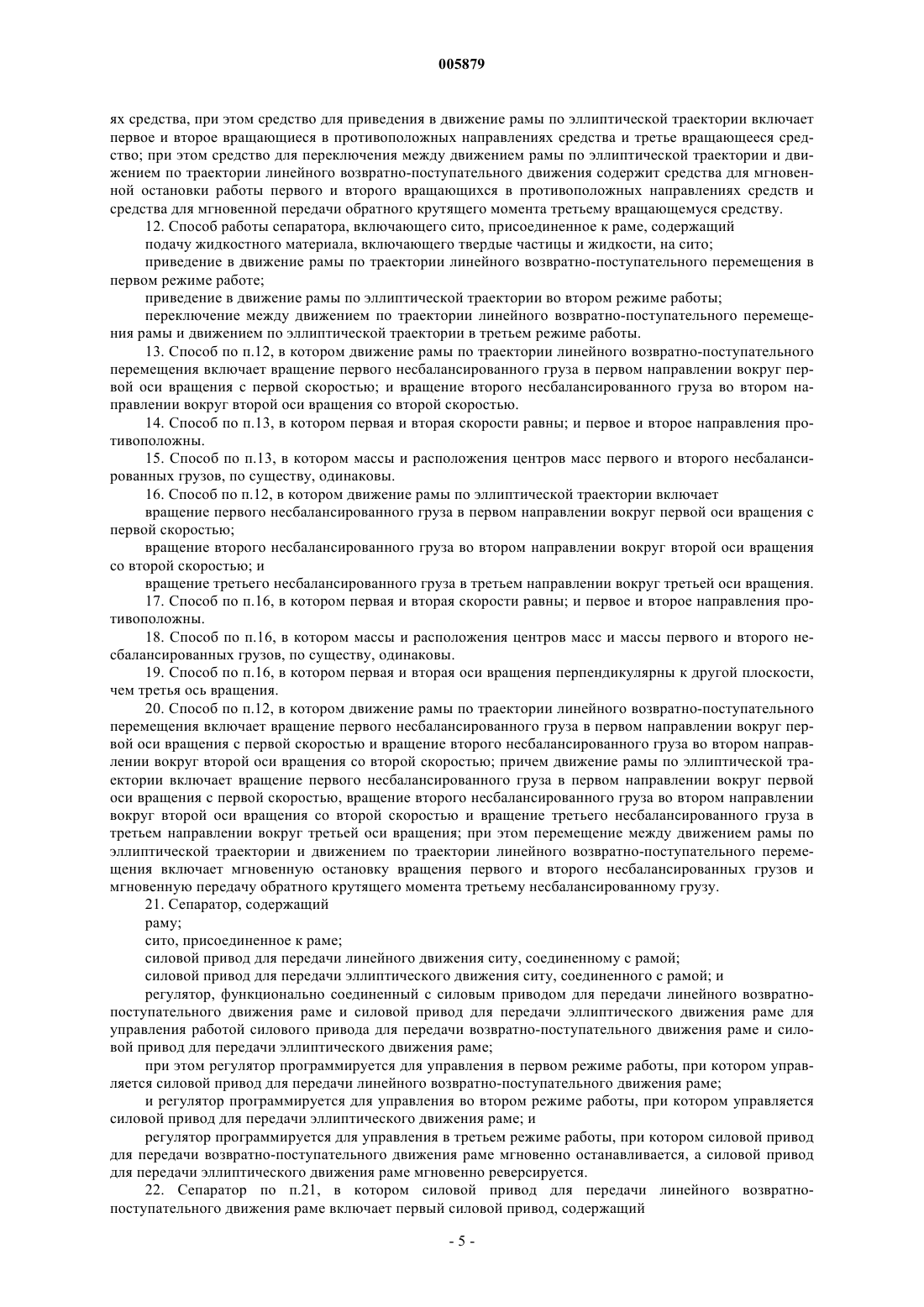 005879

ях средства, при этом средство для приведения в движение рамы по эллиптической траектории включает первое и второе вращающиеся в противоположных направлениях средства и третье вращающееся средство; при этом средство для переключения между движением рамы по эллиптической траектории и движением по траектории линейного возвратно-поступательного движения содержит средства для мгновенной остановки работы первого и второго вращающихся в противоположных направлениях средств и средства для мгновенной передачи обратного крутящего момента третьему вращающемуся средству.

12. Способ работы сепаратора, включающего сито, присоединенное к раме, содержащий

подачу жидкостного материала, включающего твердые частицы и жидкости, на сито;

приведение в движение рамы по траектории линейного возвратно-поступательного перемещения в первом режиме работе;

приведение в движение рамы по эллиптической траектории во втором режиме работы;

переключение между движением по траектории линейного возвратно-поступательного перемещения рамы и движением по эллиптической траектории в третьем режиме работы.

13. Способ по п.12, в котором движение рамы по траектории линейного возвратно-поступательного перемещения включает вращение первого несбалансированного груза в первом направлении вокруг первой оси вращения с первой скоростью; и вращение второго несбалансированного груза во втором направлении вокруг второй оси вращения со второй скоростью.

14. Способ по п.13, в котором первая и вторая скорости равны; и первое и второе направления противоположны.

15. Способ по п.13, в котором массы и расположения центров масс первого и второго несбалансированных грузов, по существу, одинаковы.

16. Способ по п.12, в котором движение рамы по эллиптической траектории включает

вращение первого несбалансированного груза в первом направлении вокруг первой оси вращения с первой скоростью;

вращение второго несбалансированного груза во втором направлении вокруг второй оси вращения со второй скоростью; и

вращение третьего несбалансированного груза в третьем направлении вокруг третьей оси вращения.

17. Способ по п.16, в котором первая и вторая скорости равны; и первое и второе направления противоположны.

18. Способ по п.16, в котором массы и расположения центров масс и массы первого и второго несбалансированных грузов, по существу, одинаковы.

19. Способ по п.16, в котором первая и вторая оси вращения перпендикулярны к другой плоскости, чем третья ось вращения.

20. Способ по п.12, в котором движение рамы по траектории линейного возвратно-поступательного перемещения включает вращение первого несбалансированного груза в первом направлении вокруг первой оси вращения с первой скоростью и вращение второго несбалансированного груза во втором направлении вокруг второй оси вращения со второй скоростью; причем движение рамы по эллиптической траектории включает вращение первого несбалансированного груза в первом направлении вокруг первой оси вращения с первой скоростью, вращение второго несбалансированного груза во втором направлении вокруг второй оси вращения со второй скоростью и вращение третьего несбалансированного груза в третьем направлении вокруг третьей оси вращения; при этом перемещение между движением рамы по эллиптической траектории и движением по траектории линейного возвратно-поступательного перемещения включает мгновенную остановку вращения первого и второго несбалансированных грузов и мгновенную передачу обратного крутящего момента третьему несбалансированному грузу.

21. Сепаратор, содержащий

раму;

сито, присоединенное к раме;

силовой привод для передачи линейного движения ситу, соединенному с рамой;

силовой привод для передачи эллиптического движения ситу, соединенного с рамой; и

регулятор, функционально соединенный с силовым приводом для передачи линейного возвратно-поступательного движения раме и силовой привод для передачи эллиптического движения раме для управления работой силового привода для передачи возвратно-поступательного движения раме и силовой привод для передачи эллиптического движения раме;

при этом регулятор программируется для управления в первом режиме работы, при котором управляется силовой привод для передачи линейного возвратно-поступательного движения раме;

и регулятор программируется для управления во втором режиме работы, при котором управляется силовой привод для передачи эллиптического движения раме; и

регулятор программируется для управления в третьем режиме работы, при котором силовой привод для передачи возвратно-поступательного движения раме мгновенно останавливается, а силовой привод для передачи эллиптического движения раме мгновенно реверсируется.

22. Сепаратор по п.21, в котором силовой привод для передачи линейного возвратно-поступательного движения раме включает первый силовой привод, содержащий

- 5 -